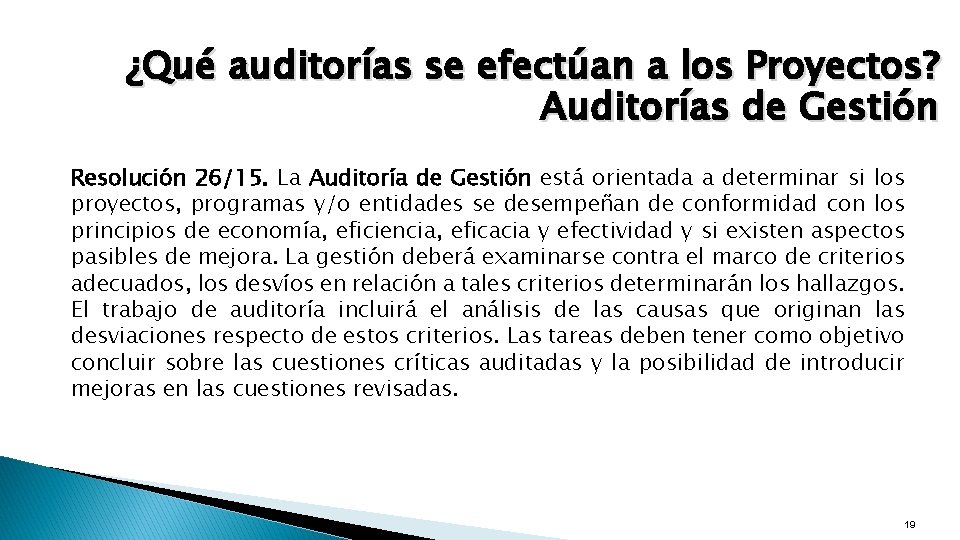 ¿Qué auditorías se efectúan a los Proyectos?
Auditorías de Gestión

Resolución 26/15. La Auditoría de Gestión está orientada a determinar si los proyectos, programas y/o entidades se desempeñan de conformidad con los principios de economía, eficiencia, eficacia y efectividad y si existen aspectos pasibles de mejora. La gestión deberá examinarse contra el marco de criterios adecuados, los desvíos en relación a tales criterios determinarán los hallazgos. El trabajo de auditoría incluirá el análisis de las causas que originan las desviaciones respecto de estos criterios. Las tareas deben tener como objetivo concluir sobre las cuestiones críticas auditadas y la posibilidad de introducir mejoras en las cuestiones revisadas.

19